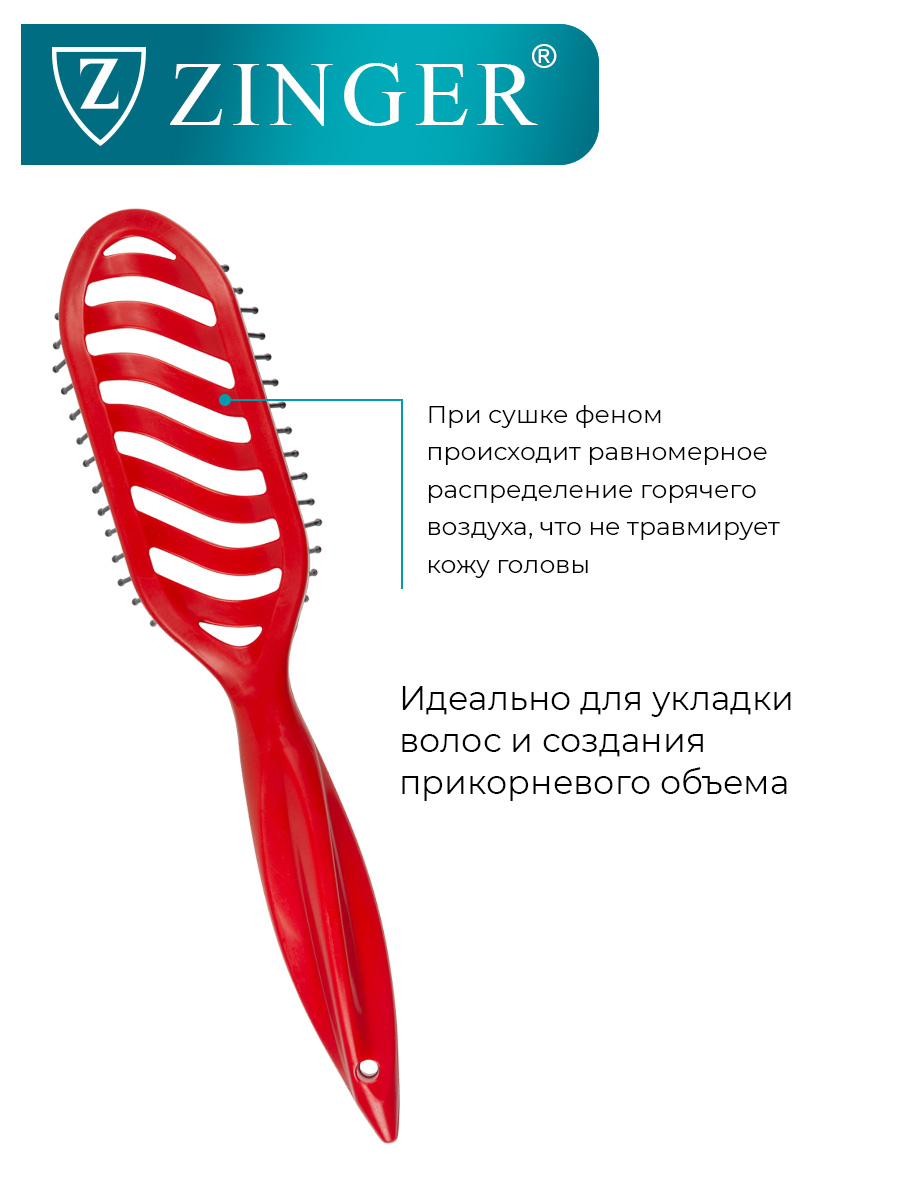 Z ZINGER®

При сушке феном происходит равномерное распределение горячего воздуха, что не травмирует кожу головы

Идеально для укладки волос и создания прикорневого объема